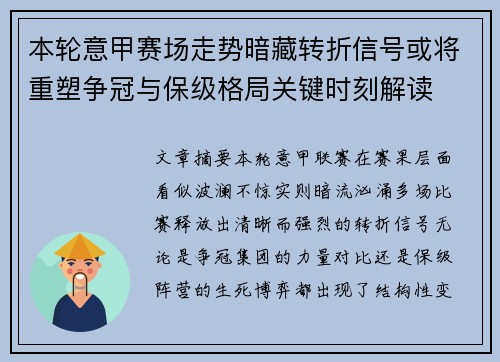 本轮意甲赛场走势暗藏转折信号或将重塑争冠与保级格局关键时刻解读

文章摘要本轮意甲联赛在赛果层面看似波澜不惊实则暗流汹涌多场比赛释放出清晰而强烈的转折信号无论是争冠集团的力量对比还是保级阵营的生死博弈都出现了结构性变